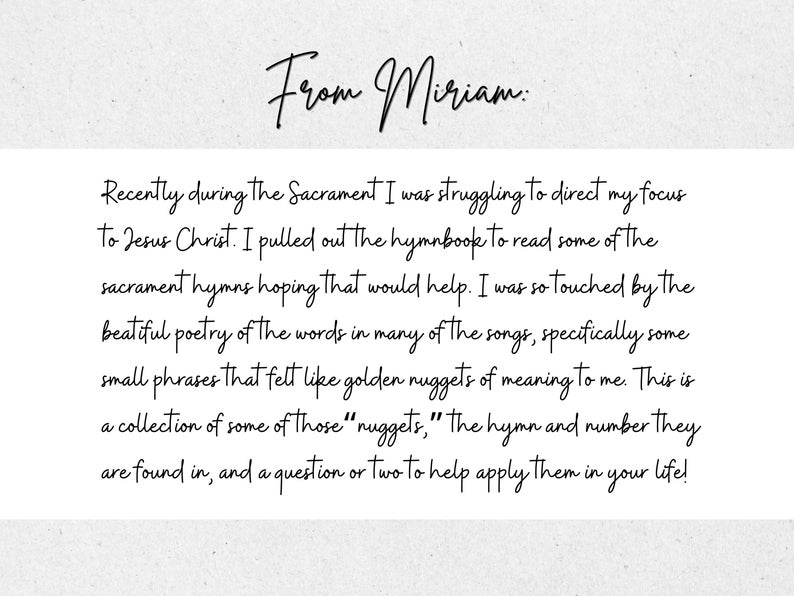 From Miriam:

Recently during the Sacrament I was struggling to direct my focus to Jesus Christ. I pulled out the hymnbook to read some of the sacrament hymns hoping that would help. I was so touched by the beatiful poetry of the words in many of the songs, specifically some small phrases that felt like golden nuggets of meaning to me. This is a collection of some of those "nuggets," the hymn and number they are found in, and a question or two to help apply them in your life!